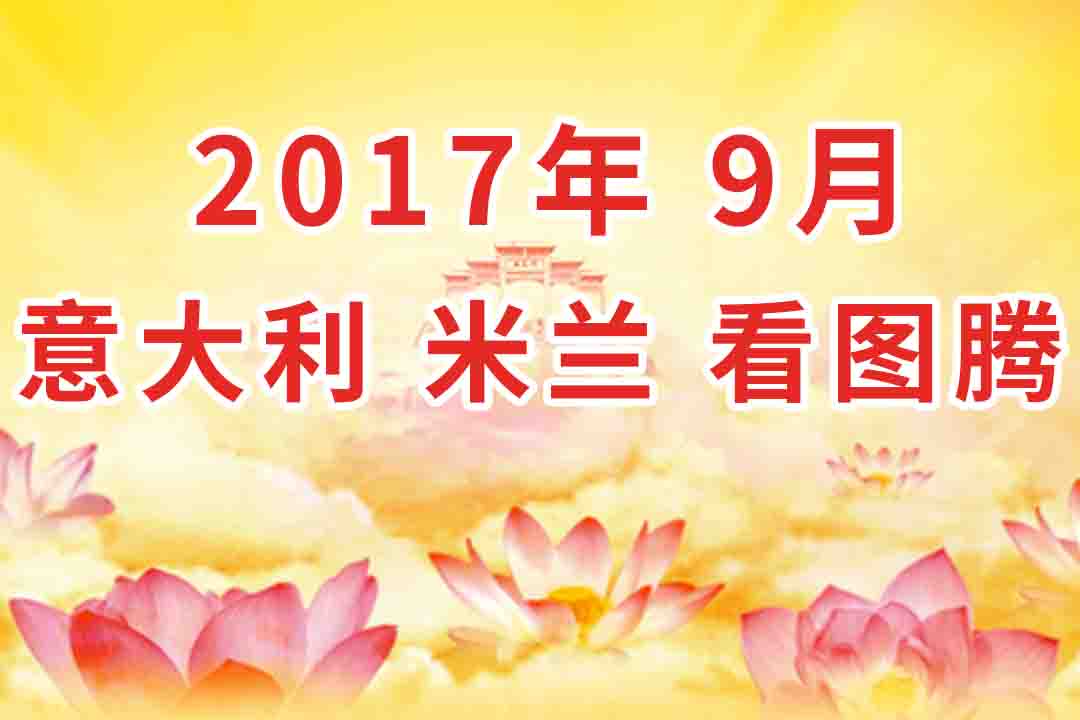 2017年 9月
意大利 米兰 看图腾